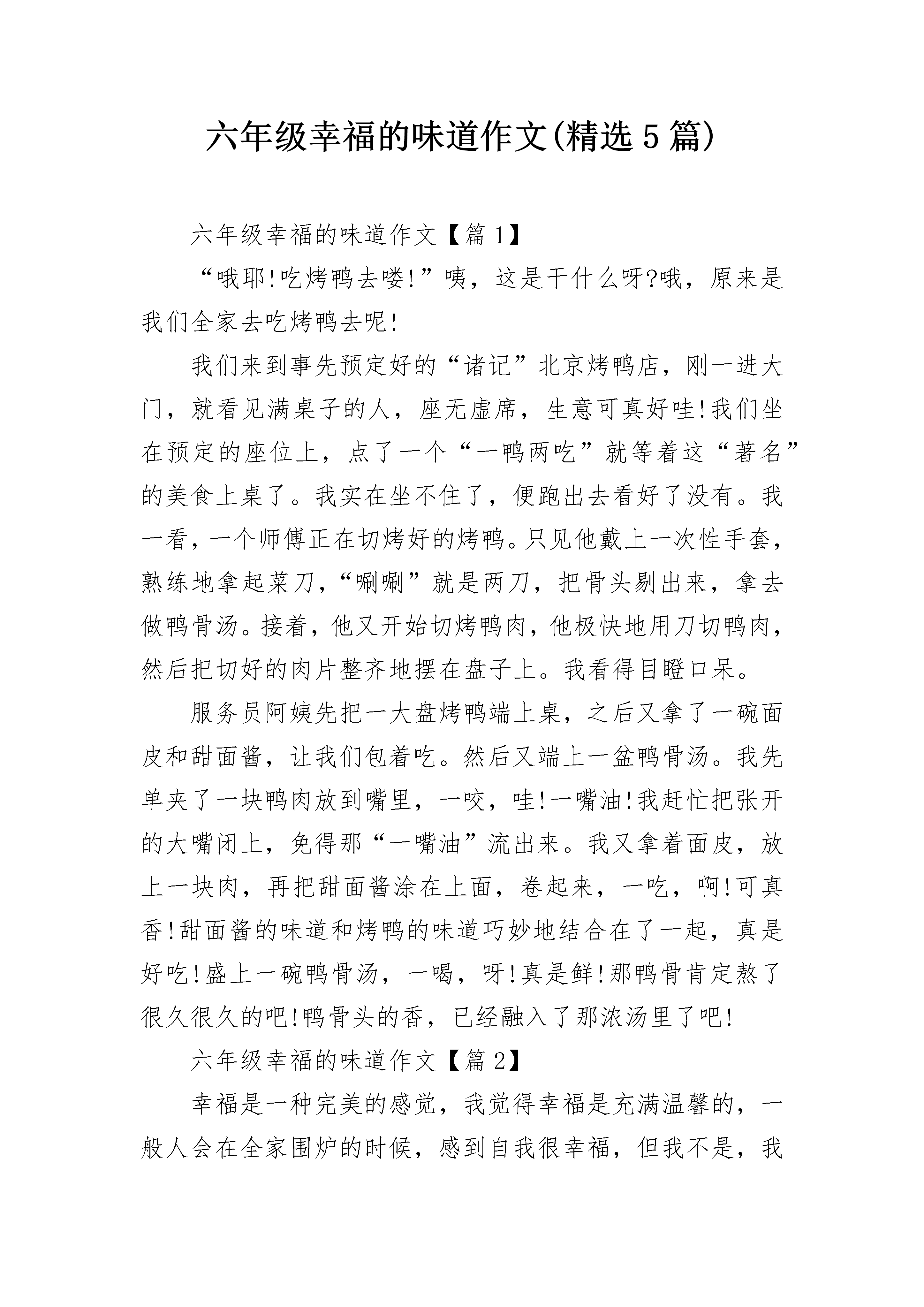 六年级幸福的味道作文(精选5篇)

六年级幸福的味道作文【篇1】

“哦耶!吃烤鸭去喽!”咦，这是干什么呀?哦，原来是我们全家去吃烤鸭去呢!

我们来到事先预定好的“诸记”北京烤鸭店，刚一进大门，就看见满桌子的人，座无虚席，生意可真好哇!我们坐在预定的座位上，点了一个“一鸭两吃”就等着这“著名”的美食上桌了。我实在坐不住了，便跑出去看好了没有。我一看，一个师傅正在切烤好的烤鸭。只见他戴上一次性手套，熟练地拿起菜刀，“唰唰”就是两刀，把骨头剔出来，拿去做鸭骨汤。接着，他又开始切烤鸭肉，他极快地用刀切鸭肉，然后把切好的肉片整齐地摆在盘子上。我看得目瞪口呆。

服务员阿姨先把一大盘烤鸭端上桌，之后又拿了一碗面皮和甜面酱，让我们包着吃。然后又端上一盆鸭骨汤。我先单夹了一块鸭肉放到嘴里，一咬，哇!一嘴油!我赶忙把张开的大嘴闭上，免得那“一嘴油”流出来。我又拿着面皮，放上一块肉，再把甜面酱涂在上面，卷起来，一吃，啊!可真香!甜面酱的味道和烤鸭的味道巧妙地结合在了一起，真是好吃!盛上一碗鸭骨汤，一喝，呀!真是鲜!那鸭骨肯定熬了很久很久的吧!鸭骨头的香，已经融入了那浓汤里了吧!

六年级幸福的味道作文【篇2】

幸福是一种完美的感觉，我觉得幸福是充满温馨的，一般人会在全家围炉的时候，感到自我很幸福，但我不是，我